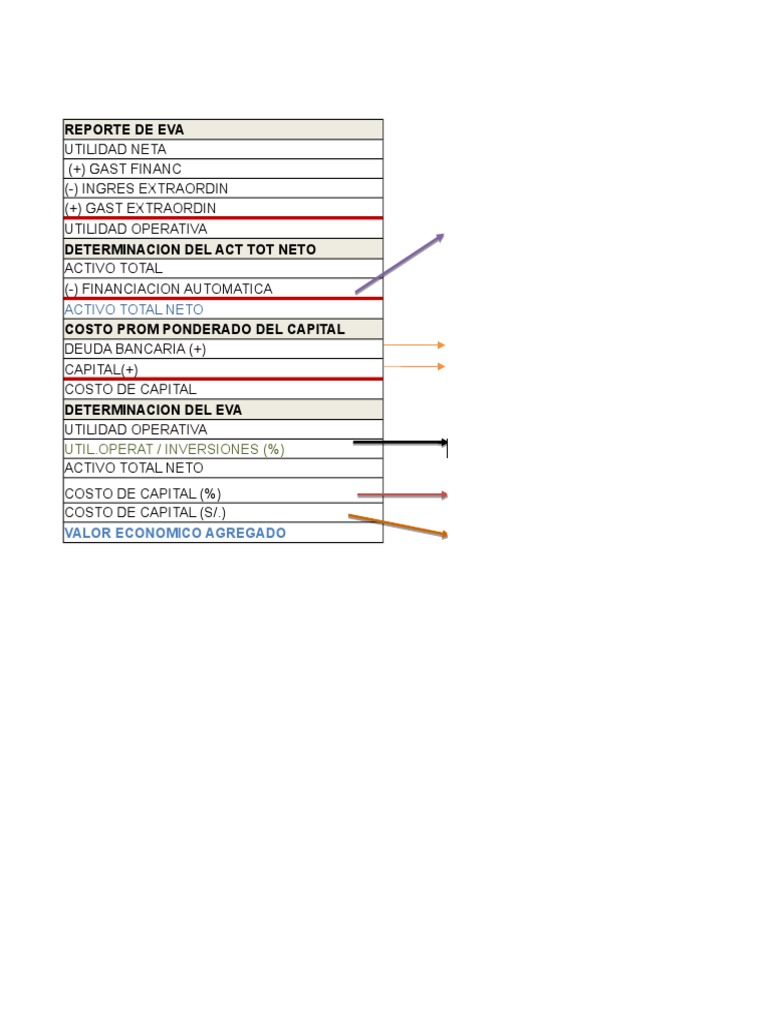 | REPORTE DE EVA |
|---|
| UTILIDAD NETA |
| (+) GAST FINANC |
| (-) INGRES EXTRAORDIN |
| (+) GAST EXTRAORDIN |
| UTILIDAD OPERATIVA |
| DETERMINACION DEL ACT TOT NETO |
| ACTIVO TOTAL |
| (-) FINANCIACION AUTOMATICA |
| ACTIVO TOTAL NETO |
| COSTO PROM PONDERADO DEL CAPITAL |
| DEUDA BANCARIA (+) |
| CAPITAL(+) |
| COSTO DE CAPITAL |
| DETERMINACION DEL EVA |
| UTILIDAD OPERATIVA |
| UTIL.OPERAT / INVERSIONES (%) |
| ACTIVO TOTAL NETO |
| COSTO DE CAPITAL (%) |
| COSTO DE CAPITAL (S/.) |
| VALOR ECONOMICO AGREGADO |